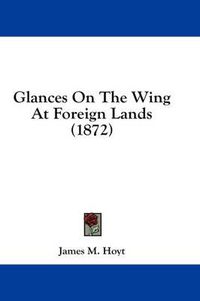 Glances On The Wing At Foreign Lands (1872)

James M. Hoyt